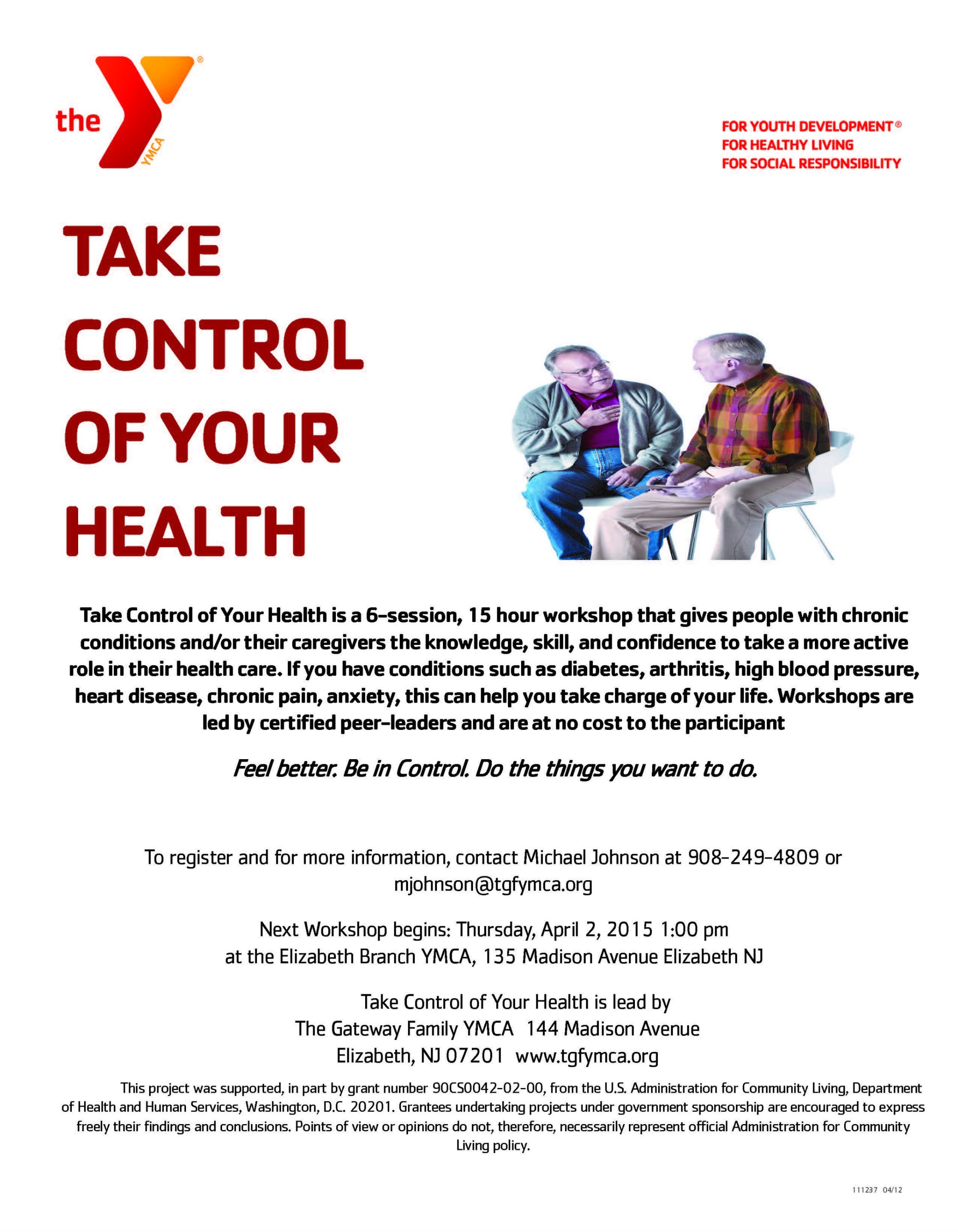 the YMCA

FOR YOUTH DEVELOPMENT®
FOR HEALTHY LIVING
FOR SOCIAL RESPONSIBILITY

TAKE CONTROL OF YOUR HEALTH

Take Control of Your Health is a 6-session, 15 hour workshop that gives people with chronic conditions and/or their caregivers the knowledge, skill, and confidence to take a more active role in their health care. If you have conditions such as diabetes, arthritis, high blood pressure, heart disease, chronic pain, anxiety, this can help you take charge of your life. Workshops are led by certified peer-leaders and are at no cost to the participant

Feel better. Be in Control. Do the things you want to do.

To register and for more information, contact Michael Johnson at 908-249-4809 or mjohnson@tgfymca.org

Next Workshop begins: Thursday, April 2, 2015 1:00 pm
at the Elizabeth Branch YMCA, 135 Madison Avenue Elizabeth NJ

Take Control of Your Health is lead by
The Gateway Family YMCA 144 Madison Avenue
Elizabeth, NJ 07201 www.tgfymca.org

This project was supported, in part by grant number 90CS0042-02-00, from the U.S. Administration for Community Living, Department of Health and Human Services, Washington, D.C. 20201. Grantees undertaking projects under government sponsorship are encouraged to express freely their findings and conclusions. Points of view or opinions do not, therefore, necessarily represent official Administration for Community Living policy.

111237 04/12